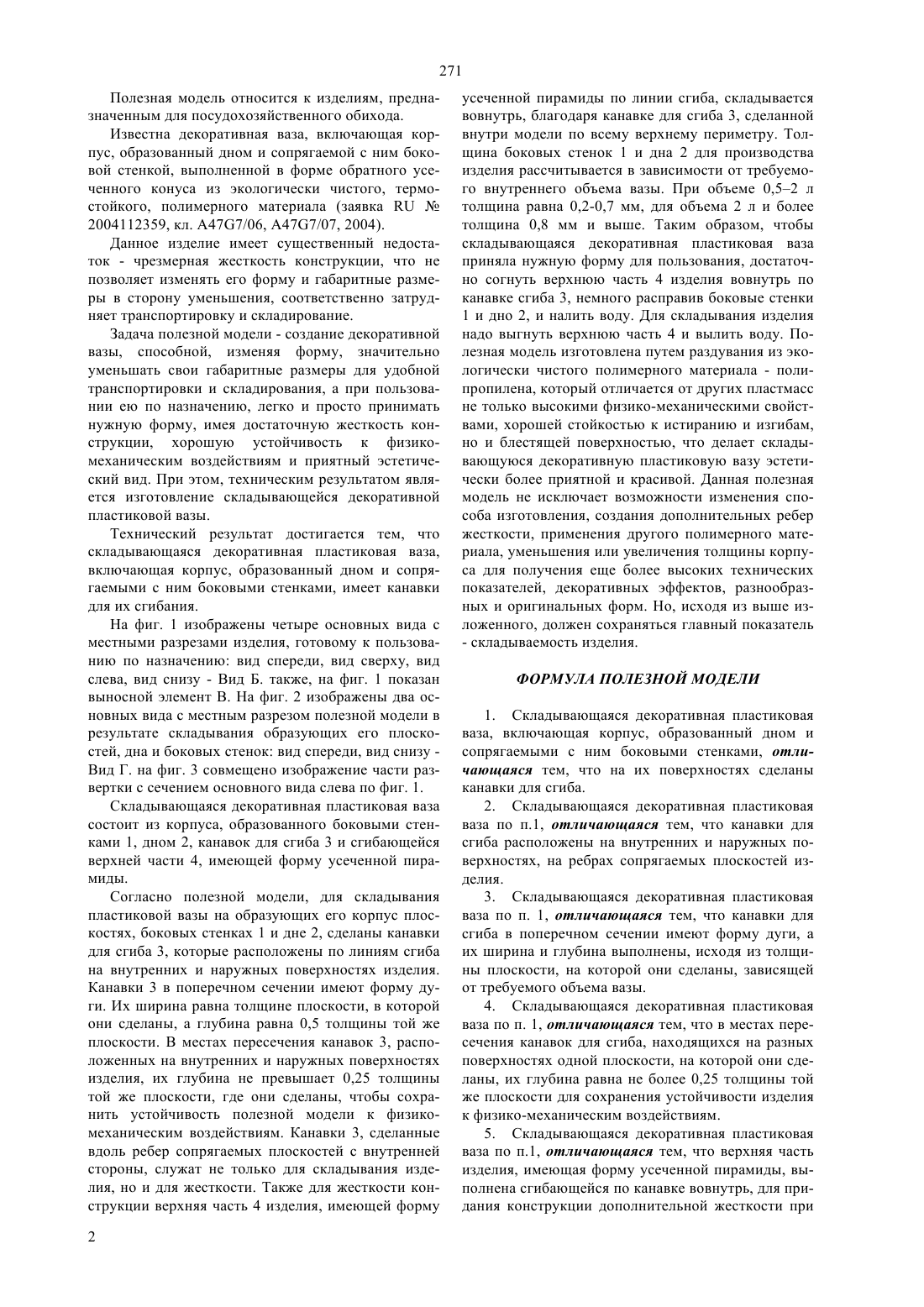 271

Полезная модель относится к изделиям, предназначенным для посудохозяйственного обихода.

Известна декоративная ваза, включающая корпус, образованный дном и сопрягаемой с ним боковой стенкой, выполненной в форме обратного усеченного конуса из экологически чистого, термостойкого, полимерного материала (заявка RU № 2004112359, кл. A47G7/06, A47G7/07, 2004).

Данное изделие имеет существенный недостаток - чрезмерная жесткость конструкции, что не позволяет изменять его форму и габаритные размеры в сторону уменьшения, соответственно затрудняет транспортировку и складирование.

Задача полезной модели - создание декоративной вазы, способной, изменяя форму, значительно уменьшать свои габаритные размеры для удобной транспортировки и складирования, а при пользовании ею по назначению, легко и просто принимать нужную форму, имея достаточную жесткость конструкции, хорошую устойчивость к физико-механическим воздействиям и приятный эстетический вид. При этом, техническим результатом является изготовление складывающейся декоративной пластиковой вазы.

Технический результат достигается тем, что складывающаяся декоративная пластиковая ваза, включающая корпус, образованный дном и сопрягаемыми с ним боковыми стенками, имеет канавки для их сгибания.

На фиг. 1 изображены четыре основных вида с местными разрезами изделия, готовому к пользованию по назначению: вид спереди, вид сверху, вид слева, вид снизу - Вид Б. также, на фиг. 1 показан выносной элемент В. На фиг. 2 изображены два основных вида с местным разрезом полезной модели в результате складывания образующих его плоскостей, дна и боковых стенок: вид спереди, вид снизу - Вид Г. на фиг. 3 совмещено изображение части развертки с сечением основного вида слева по фиг. 1.

Складывающаяся декоративная пластиковая ваза состоит из корпуса, образованного боковыми стенками 1, дном 2, канавок для сгиба 3 и сгибающейся верхней части 4, имеющей форму усеченной пирамиды.

Согласно полезной модели, для складывания пластиковой вазы на образующих его корпус плоскостях, боковых стенках 1 и дне 2, сделаны канавки для сгиба 3, которые расположены по линиям сгиба на внутренних и наружных поверхностях изделия. Канавки 3 в поперечном сечении имеют форму дуги. Их ширина равна толщине плоскости, в которой они сделаны, а глубина равна 0,5 толщины той же плоскости. В местах пересечения канавок 3, расположенных на внутренних и наружных поверхностях изделия, их глубина не превышает 0,25 толщины той же плоскости, где они сделаны, чтобы сохранить устойчивость полезной модели к физико-механическим воздействиям. Канавки 3, сделанные вдоль ребер сопрягаемых плоскостей с внутренней стороны, служат не только для складывания изделия, но и для жесткости. Также для жесткости конструкции верхняя часть 4 изделия, имеющей форму усеченной пирамиды по линии сгиба, складывается вовнутрь, благодаря канавке для сгиба 3, сделанной внутри модели по всему верхнему периметру. Толщина боковых стенок 1 и дна 2 для производства изделия рассчитывается в зависимости от требуемого внутреннего объема вазы. При объеме 0,5–2 л толщина равна 0,2-0,7 мм, для объема 2 л и более толщина 0,8 мм и выше. Таким образом, чтобы складывающаяся декоративная пластиковая ваза приняла нужную форму для пользования, достаточно согнуть верхнюю часть 4 изделия вовнутрь по канавке сгиба 3, немного расправив боковые стенки 1 и дно 2, и налить воду. Для складывания изделия надо выгнуть верхнюю часть 4 и вылить воду. Полезная модель изготовлена путем раздувания из экологически чистого полимерного материала - полипропилена, который отличается от других пластмасс не только высокими физико-механическими свойствами, хорошей стойкостью к истиранию и изгибам, но и блестящей поверхностью, что делает складывающуюся декоративную пластиковую вазу эстетически более приятной и красивой. Данная полезная модель не исключает возможности изменения способа изготовления, создания дополнительных ребер жесткости, применения другого полимерного материала, уменьшения или увеличения толщины корпуса для получения еще более высоких технических показателей, декоративных эффектов, разнообразных и оригинальных форм. Но, исходя из выше изложенного, должен сохраняться главный показатель - складываемость изделия.

ФОРМУЛА ПОЛЕЗНОЙ МОДЕЛИ

1. Складывающаяся декоративная пластиковая ваза, включающая корпус, образованный дном и сопрягаемыми с ним боковыми стенками, отличающаяся тем, что на их поверхностях сделаны канавки для сгиба.

2. Складывающаяся декоративная пластиковая ваза по п.1, отличающаяся тем, что канавки для сгиба расположены на внутренних и наружных поверхностях, на ребрах сопрягаемых плоскостей изделия.

3. Складывающаяся декоративная пластиковая ваза по п. 1, отличающаяся тем, что канавки для сгиба в поперечном сечении имеют форму дуги, а их ширина и глубина выполнены, исходя из толщины плоскости, на которой они сделаны, зависящей от требуемого объема вазы.

4. Складывающаяся декоративная пластиковая ваза по п. 1, отличающаяся тем, что в местах пересечения канавок для сгиба, находящихся на разных поверхностях одной плоскости, на которой они сделаны, их глубина равна не более 0,25 толщины той же плоскости для сохранения устойчивости изделия к физико-механическим воздействиям.

5. Складывающаяся декоративная пластиковая ваза по п.1, отличающаяся тем, что верхняя часть изделия, имеющая форму усеченной пирамиды, выполнена сгибающейся по канавке вовнутрь, для придания конструкции дополнительной жесткости при

2